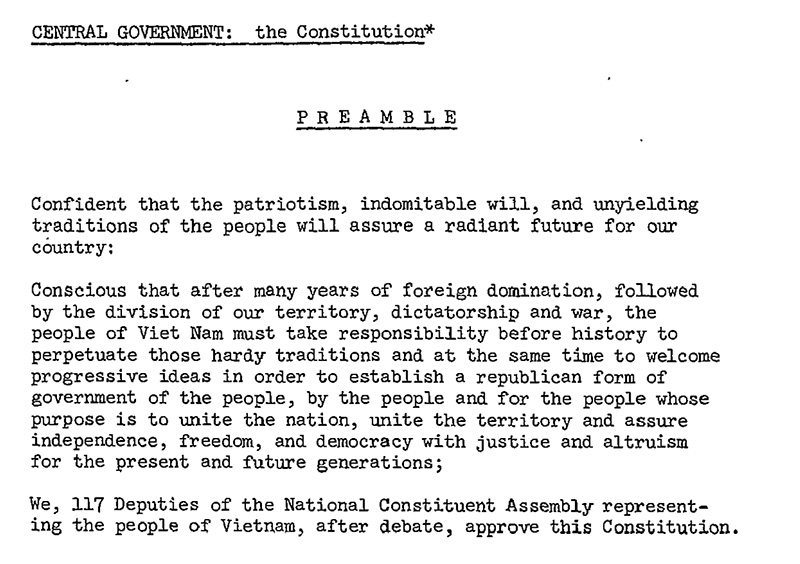 CENTRAL GOVERNMENT: the Constitution*

PREAMBLE

Confident that the patriotism, indomitable will, and unyielding traditions of the people will assure a radiant future for our country:

Conscious that after many years of foreign domination, followed by the division of our territory, dictatorship and war, the people of Viet Nam must take responsibility before history to perpetuate those hardy traditions and at the same time to welcome progressive ideas in order to establish a republican form of government of the people, by the people and for the people whose purpose is to unite the nation, unite the territory and assure independence, freedom, and democracy with justice and altruism for the present and future generations;

We, 117 Deputies of the National Constituent Assembly representing the people of Vietnam, after debate, approve this Constitution.